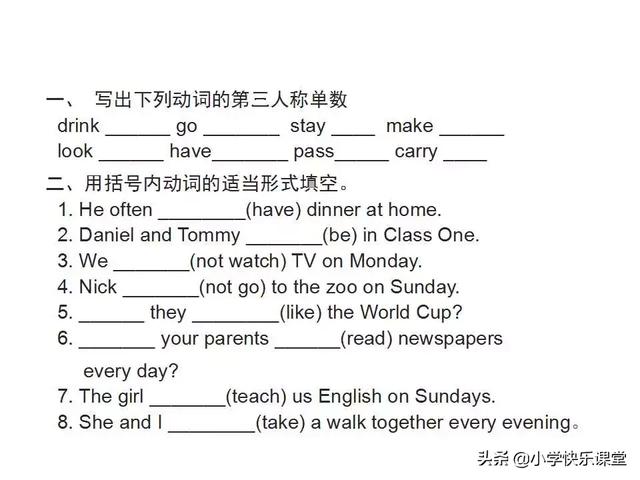 一、 写出下列动词的第三人称单数
drink ______ go _______ stay ____ make ______
look ______ have_______ pass_____ carry ____

二、用括号内动词的适当形式填空。
1. He often ________(have) dinner at home.
2. Daniel and Tommy _______(be) in Class One.
3. We _______(not watch) TV on Monday.
4. Nick _______(not go) to the zoo on Sunday.
5. ______ they ________(like) the World Cup?
6. _______ your parents ______(read) newspapers every day?
7. The girl _______(teach) us English on Sundays.
8. She and I ________(take) a walk together every evening。

头条 @小学快乐课堂